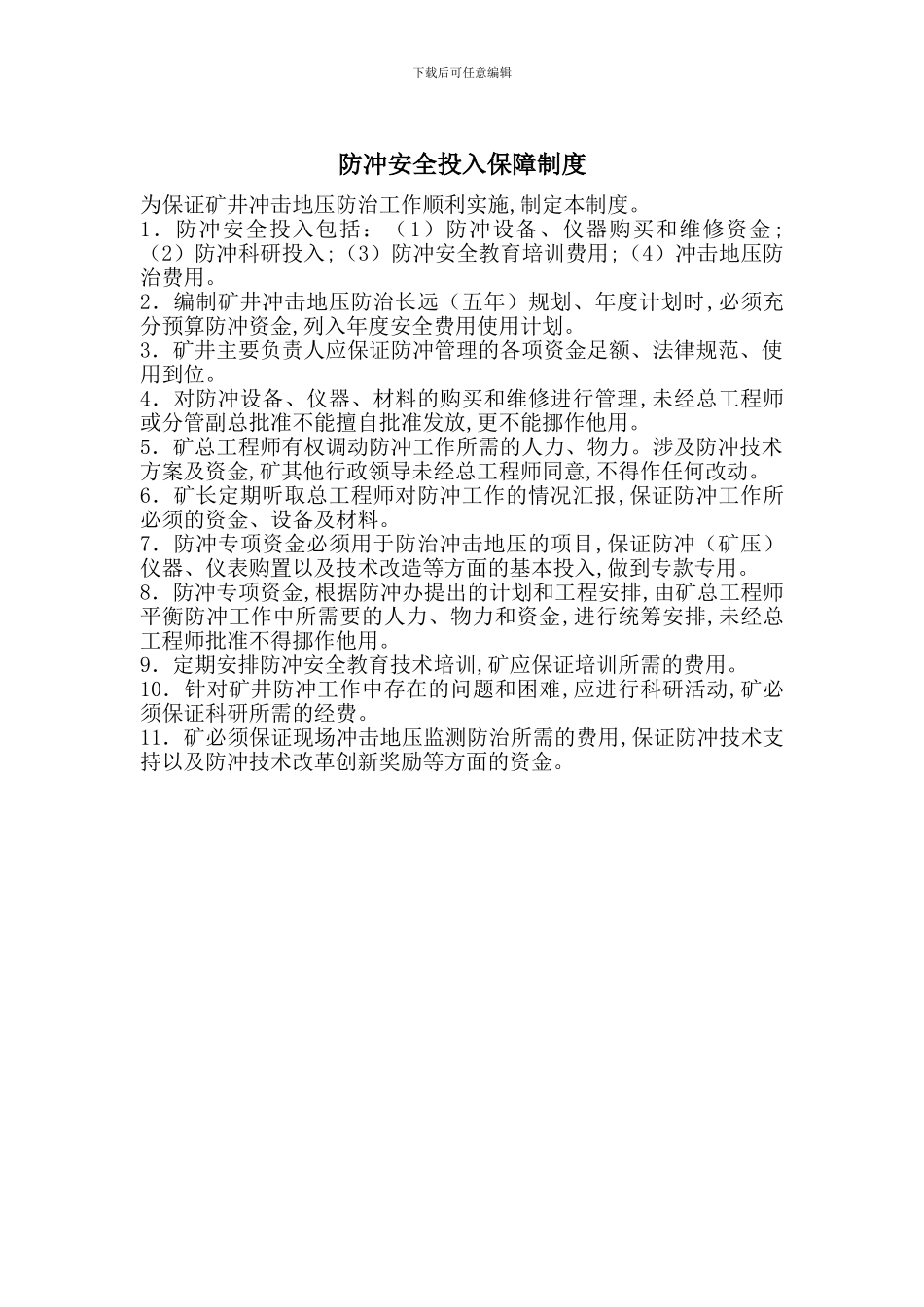 下载后可任意编辑

防冲安全投入保障制度

为保证矿井冲击地压防治工作顺利实施,制定本制度。

1．防冲安全投入包括：（1）防冲设备、仪器购买和维修资金；（2）防冲科研投入;（3）防冲安全教育培训费用;（4）冲击地压防治费用。

2．编制矿井冲击地压防治长远（五年）规划、年度计划时,必须充分预算防冲资金,列入年度安全费用使用计划。

3．矿井主要负责人应保证防冲管理的各项资金足额、法律规范、使用到位。

4．对防冲设备、仪器、材料的购买和维修进行管理,未经总工程师或分管副总批准不能擅自批准发放,更不能挪作他用。

5．矿总工程师有权调动防冲工作所需的人力、物力。涉及防冲技术方案及资金,矿其他行政领导未经总工程师同意,不得作任何改动。

6．矿长定期听取总工程师对防冲工作的情况汇报,保证防冲工作所必须的资金、设备及材料。

7．防冲专项资金必须用于防治冲击地压的项目,保证防冲（矿压）仪器、仪表购置以及技术改造等方面的基本投入,做到专款专用。

8．防冲专项资金,根据防冲办提出的计划和工程安排,由矿总工程师平衡防冲工作中所需要的人力、物力和资金,进行统筹安排,未经总工程师批准不得挪作他用。

9．定期安排防冲安全教育技术培训,矿应保证培训所需的费用。

10．针对矿井防冲工作中存在的问题和困难,应进行科研活动,矿必须保证科研所需的经费。

11．矿必须保证现场冲击地压监测防治所需的费用,保证防冲技术支持以及防冲技术改革创新奖励等方面的资金。